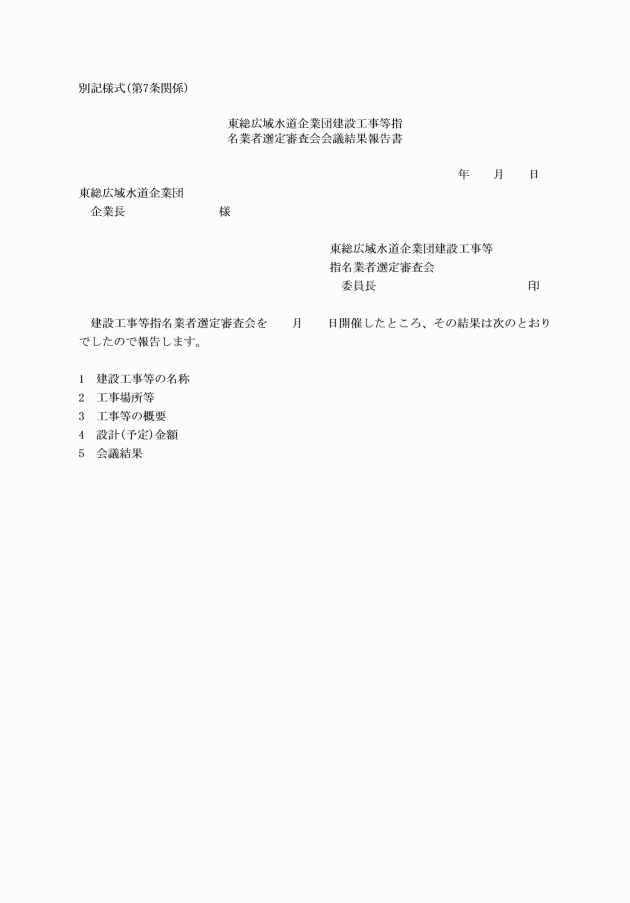 別記様式(第7条関係)

東総広域水道企業団建設工事等指名業者選定審査会会議結果報告書

年　　月　　日

東総広域水道企業団
企業長　　　　　　　様

東総広域水道企業団建設工事等
指名業者選定審査会
委員長　　　　　　　　　　印

建設工事等指名業者選定審査会を　　月　　日開催したところ、その結果は次のとおりでしたので報告します。

1　建設工事等の名称
2　工事場所等
3　工事等の概要
4　設計(予定)金額
5　会議結果